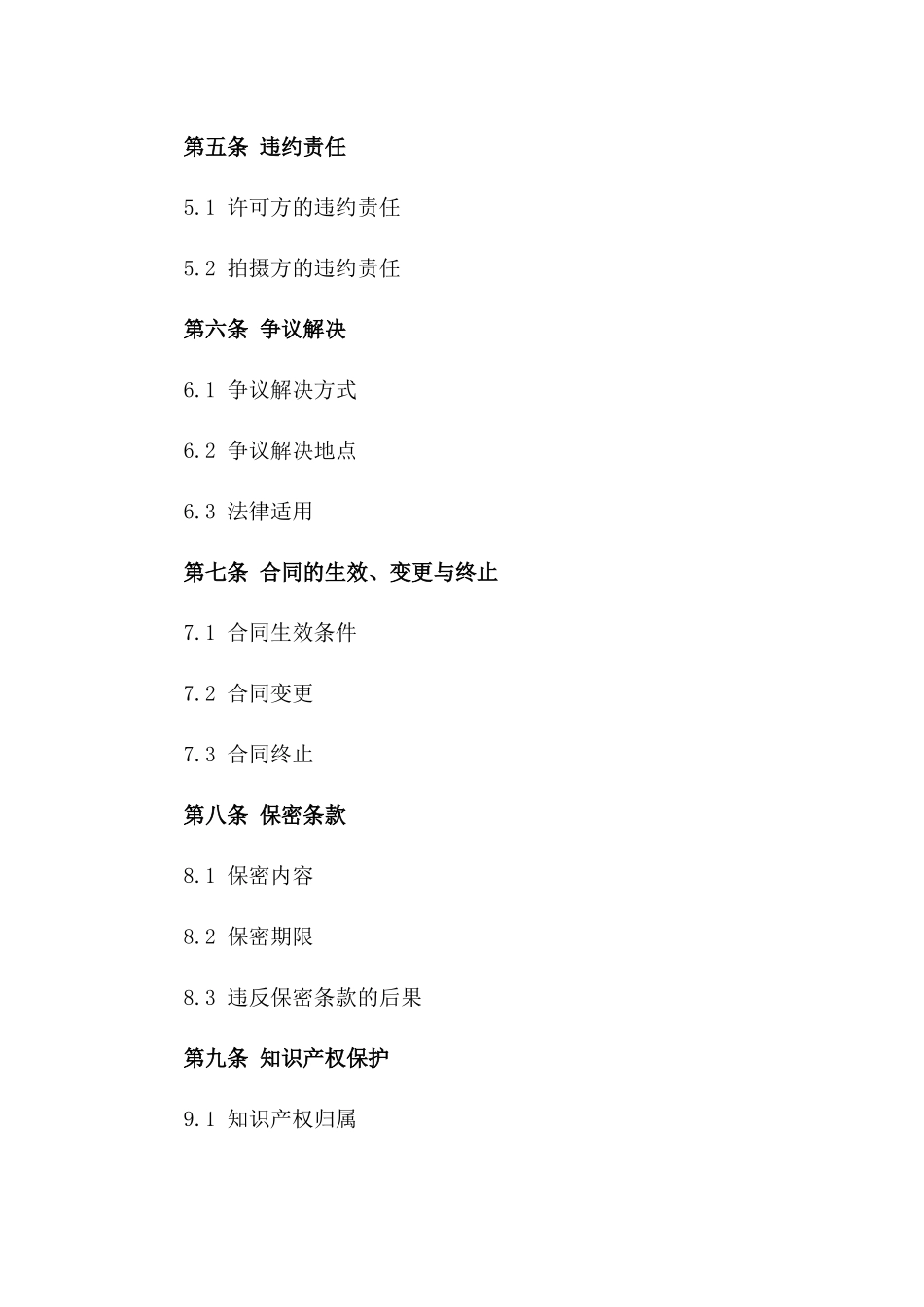 第五条 违约责任

5.1 许可方的违约责任

5.2 拍摄方的违约责任

第六条 争议解决

6.1 争议解决方式

6.2 争议解决地点

6.3 法律适用

第七条 合同的生效、变更与终止

7.1 合同生效条件

7.2 合同变更

7.3 合同终止

第八条 保密条款

8.1 保密内容

8.2 保密期限

8.3 违反保密条款的后果

第九条 知识产权保护

9.1 知识产权归属